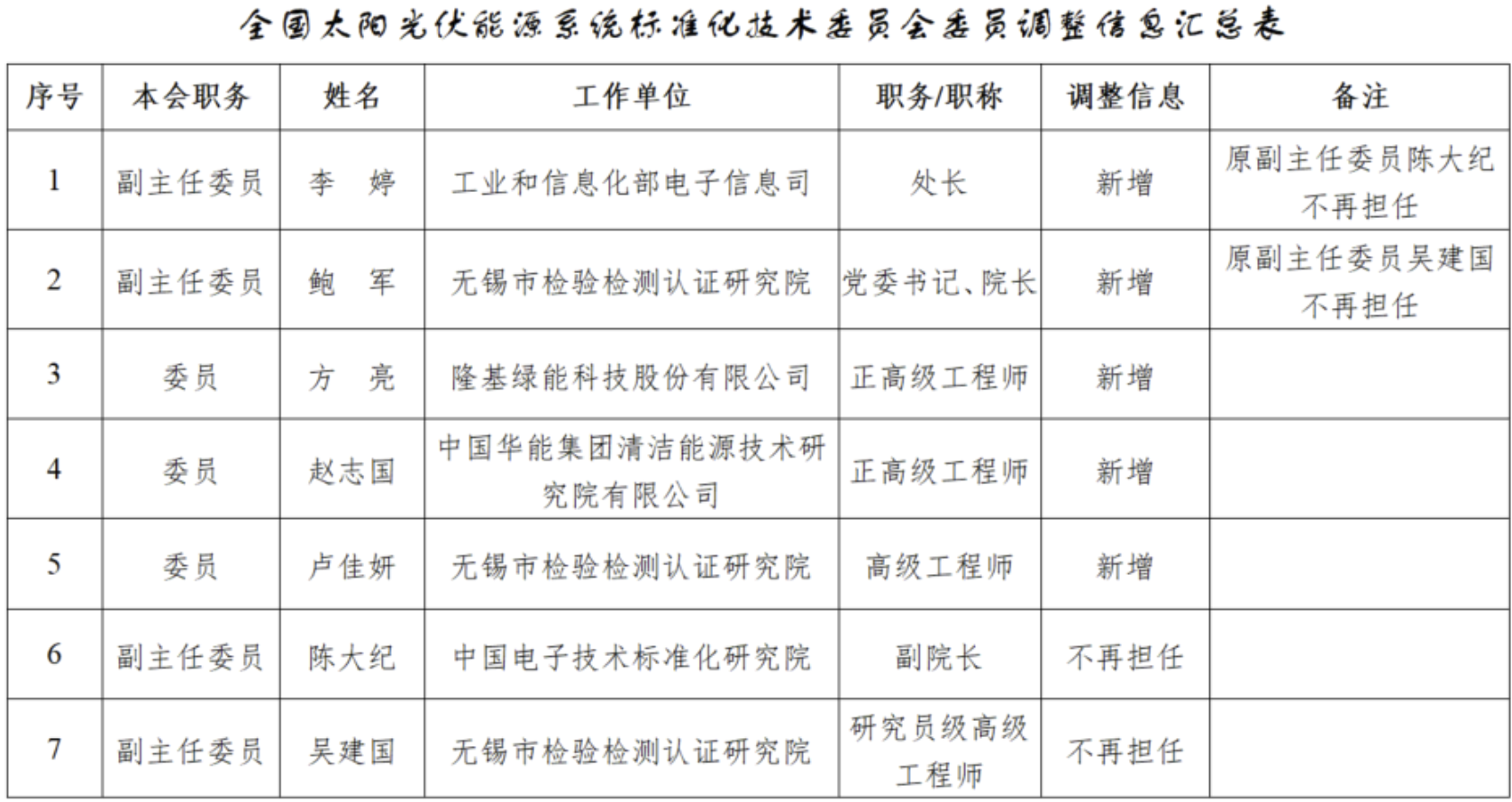 全国太阳光伏能源系统标准化技术委员会委员调整信息汇总表

| 序号 | 本会职务 | 姓名 | 工作单位 | 职务/职称 | 调整信息 | 备注 |
|---|---|---|---|---|---|---|
| 1 | 副主任委员 | 李　婷 | 工业和信息化部电子信息司 | 处长 | 新增 | 原副主任委员陈大纪不再担任 |
| 2 | 副主任委员 | 鲍　军 | 无锡市检验检测认证研究院 | 党委书记、院长 | 新增 | 原副主任委员吴建国不再担任 |
| 3 | 委员 | 方　亮 | 隆基绿能科技股份有限公司 | 正高级工程师 | 新增 | |
| 4 | 委员 | 赵志国 | 中国华能集团清洁能源技术研究院有限公司 | 正高级工程师 | 新增 | |
| 5 | 委员 | 卢佳妍 | 无锡市检验检测认证研究院 | 高级工程师 | 新增 | |
| 6 | 副主任委员 | 陈大纪 | 中国电子技术标准化研究院 | 副院长 | 不再担任 | |
| 7 | 副主任委员 | 吴建国 | 无锡市检验检测认证研究院 | 研究员级高级工程师 | 不再担任 | |